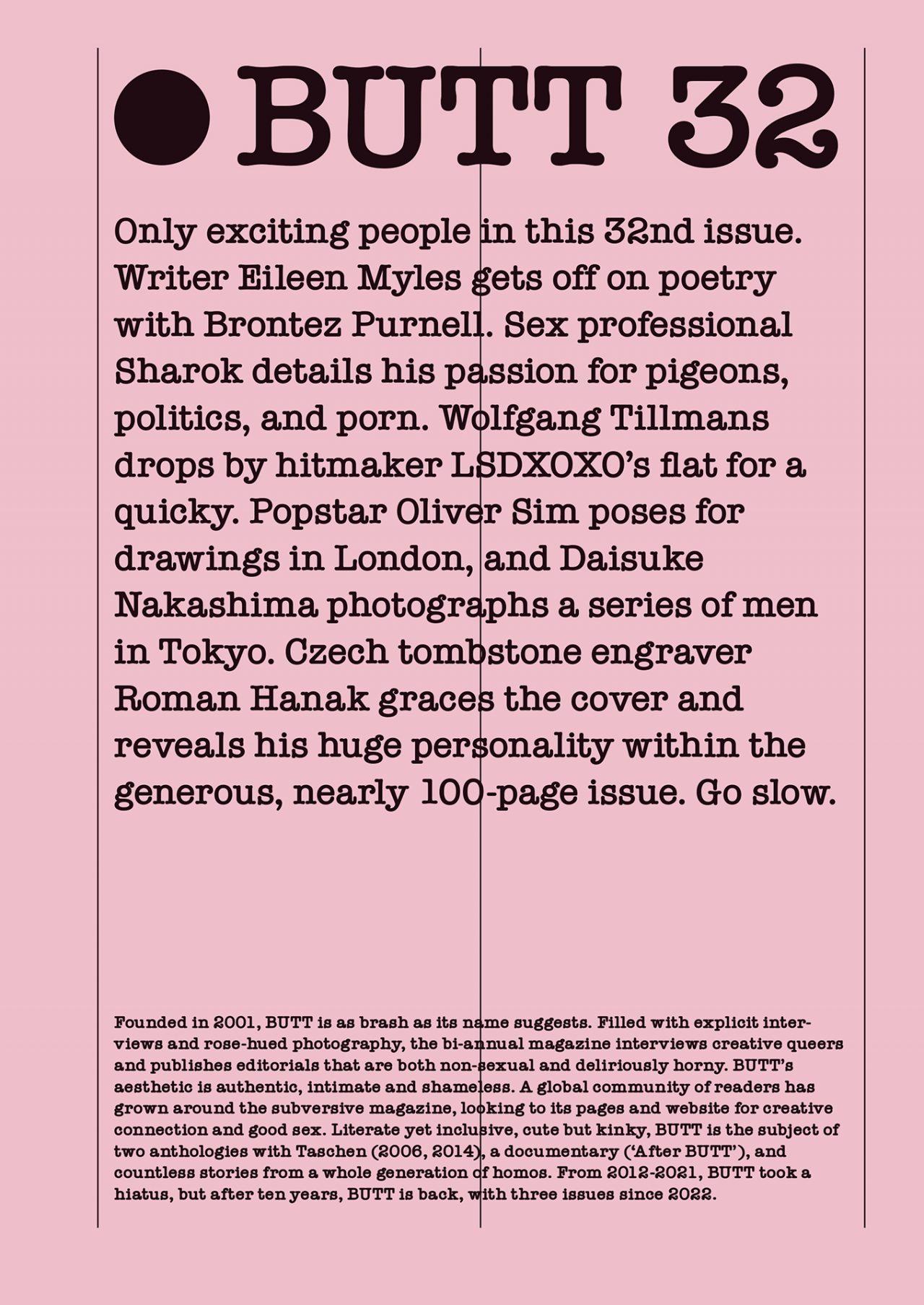 BUTT 32

Only exciting people in this 32nd issue. Writer Eileen Myles gets off on poetry with Brontez Purnell. Sex professional Sharok details his passion for pigeons, politics, and porn. Wolfgang Tillmans drops by hitmaker LSDXOXO's flat for a quicky. Popstar Oliver Sim poses for drawings in London, and Daisuke Nakashima photographs a series of men in Tokyo. Czech tombstone engraver Roman Hanak graces the cover and reveals his huge personality within the generous, nearly 100-page issue. Go slow.

Founded in 2001, BUTT is as brash as its name suggests. Filled with explicit interviews and rose-hued photography, the bi-annual magazine interviews creative queers and publishes editorials that are both non-sexual and deliriously horny. BUTT's aesthetic is authentic, intimate and shameless. A global community of readers has grown around the subversive magazine, looking to its pages and website for creative connection and good sex. Literate yet inclusive, cute but kinky, BUTT is the subject of two anthologies with Taschen (2006, 2014), a documentary ('After BUTT'), and countless stories from a whole generation of homos. From 2012-2021, BUTT took a hiatus, but after ten years, BUTT is back, with three issues since 2022.